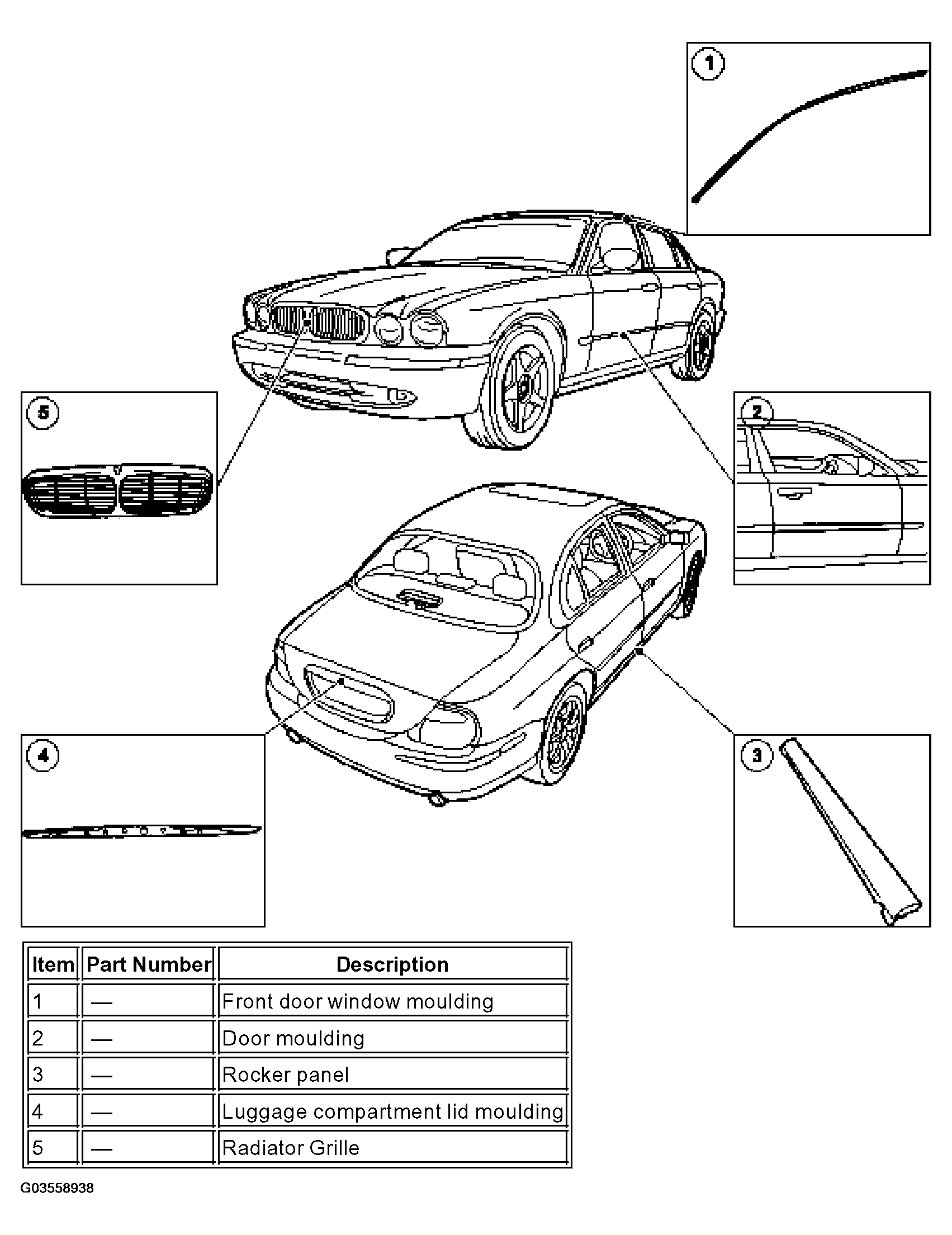 1

5

2

4

3

| Item | Part Number | Description |
|---|---|---|
| 1 | — | Front door window moulding |
| 2 | — | Door moulding |
| 3 | — | Rocker panel |
| 4 | — | Luggage compartment lid moulding |
| 5 | — | Radiator Grille |

G03558938